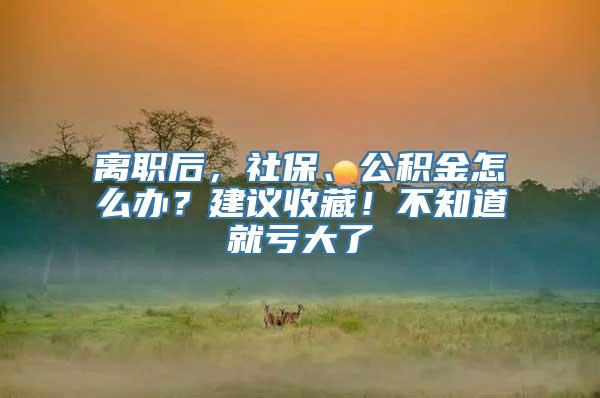 离职后，社保、公积金怎么办？建议收藏！不知道就亏大了